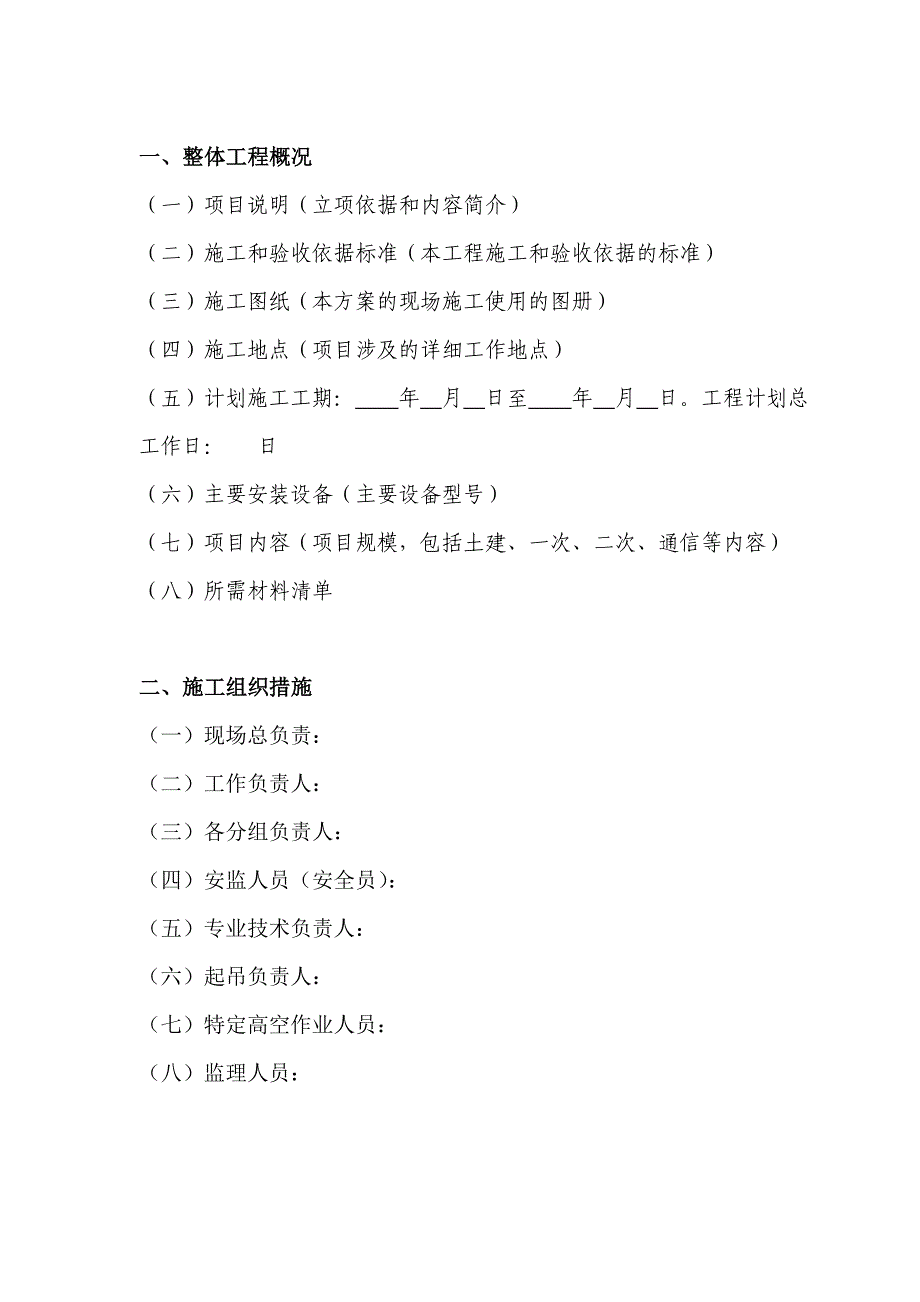 一、整体工程概况

（一）项目说明（立项依据和内容简介）

（二）施工和验收依据标准（本工程施工和验收依据的标准）

（三）施工图纸（本方案的现场施工使用的图册）

（四）施工地点（项目涉及的详细工作地点）

（五）计划施工工期：____年__月__日至____年__月__日。工程计划总工作日：　日

（六）主要安装设备（主要设备型号）

（七）项目内容（项目规模，包括土建、一次、二次、通信等内容）

（八）所需材料清单

二、施工组织措施

（一）现场总负责：

（二）工作负责人：

（三）各分组负责人：

（四）安监人员（安全员）：

（五）专业技术负责人：

（六）起吊负责人：

（七）特定高空作业人员：

（八）监理人员：